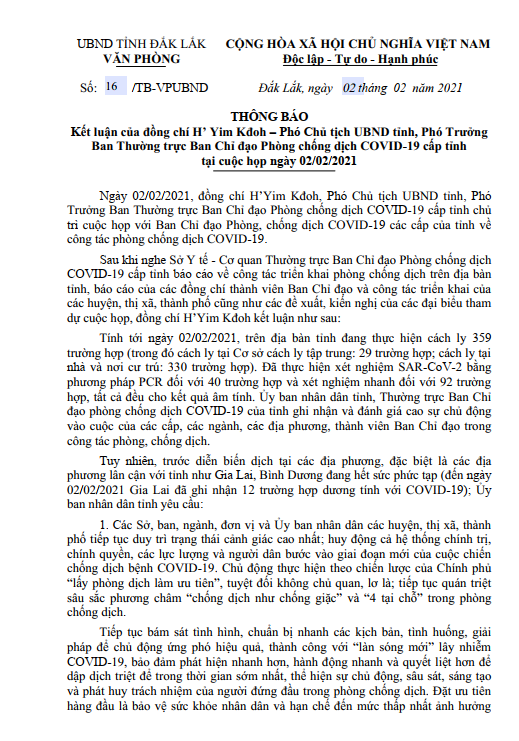 UBND TỈNH ĐẮK LẮK
VĂN PHÒNG

CỘNG HÒA XÃ HỘI CHỦ NGHĨA VIỆT NAM
Độc lập - Tự do - Hạnh phúc

Số: 16 /TB-VPUBND

Đắk Lắk, ngày 02 tháng 02 năm 2021

THÔNG BÁO
Kết luận của đồng chí H' Yim Kđoh – Phó Chủ tịch UBND tỉnh, Phó Trưởng Ban Thường trực Ban Chỉ đạo Phòng chống dịch COVID-19 cấp tỉnh tại cuộc họp ngày 02/02/2021

Ngày 02/02/2021, đồng chí H'Yim Kđoh, Phó Chủ tịch UBND tỉnh, Phó Trưởng Ban Thường trực Ban Chỉ đạo Phòng chống dịch COVID-19 cấp tỉnh chủ trì cuộc họp với Ban Chỉ đạo Phòng, chống dịch COVID-19 các cấp của tỉnh về công tác phòng chống dịch COVID-19.

Sau khi nghe Sở Y tế - Cơ quan Thường trực Ban Chỉ đạo Phòng chống dịch COVID-19 cấp tỉnh báo cáo về công tác triển khai phòng chống dịch trên địa bàn tỉnh, báo cáo của các đồng chí thành viên Ban Chỉ đạo và công tác triển khai của các huyện, thị xã, thành phố cũng như các đề xuất, kiến nghị của các đại biểu tham dự cuộc họp, đồng chí H'Yim Kđoh kết luận như sau:

Tính tới ngày 02/02/2021, trên địa bàn tỉnh đang thực hiện cách ly 359 trường hợp (trong đó cách ly tại Cơ sở cách ly tập trung: 29 trường hợp; cách ly tại nhà và nơi cư trú: 330 trường hợp). Đã thực hiện xét nghiệm SAR-CoV-2 bằng phương pháp PCR đối với 40 trường hợp và xét nghiệm nhanh đối với 92 trường hợp, tất cả đều cho kết quả âm tính. Ủy ban nhân dân tỉnh, Thường trực Ban Chỉ đạo phòng chống dịch COVID-19 của tỉnh ghi nhận và đánh giá cao sự chủ động vào cuộc của các cấp, các ngành, các địa phương, thành viên Ban Chỉ đạo trong công tác phòng, chống dịch.

Tuy nhiên, trước diễn biến dịch tại các địa phương, đặc biệt là các địa phương lân cận với tỉnh như Gia Lai, Bình Dương đang hết sức phức tạp (đến ngày 02/02/2021 Gia Lai đã ghi nhận 12 trường hợp dương tính với COVID-19); Ủy ban nhân dân tỉnh yêu cầu:

1. Các Sở, ban, ngành, đơn vị và Ủy ban nhân dân các huyện, thị xã, thành phố tiếp tục duy trì trạng thái cảnh giác cao nhất; huy động cả hệ thống chính trị, chính quyền, các lực lượng và người dân bước vào giai đoạn mới của cuộc chiến chống dịch bệnh COVID-19. Chủ động thực hiện theo chiến lược của Chính phủ "lấy phòng dịch làm ưu tiên", tuyệt đối không chủ quan, lơ là; tiếp tục quán triệt sâu sắc phương châm "chống dịch như chống giặc" và "4 tại chỗ" trong phòng chống dịch.

Tiếp tục bám sát tình hình, chuẩn bị nhanh các kịch bản, tình huống, giải pháp để chủ động ứng phó hiệu quả, thành công với "làn sóng mới" lây nhiễm COVID-19, bảo đảm phát hiện nhanh hơn, hành động nhanh và quyết liệt hơn để dập dịch triệt để trong thời gian sớm nhất, thể hiện sự chủ động, sâu sát, sáng tạo và phát huy trách nhiệm của người đứng đầu trong phòng chống dịch. Đặt ưu tiên hàng đầu là bảo vệ sức khỏe nhân dân và hạn chế đến mức thấp nhất ảnh hưởng